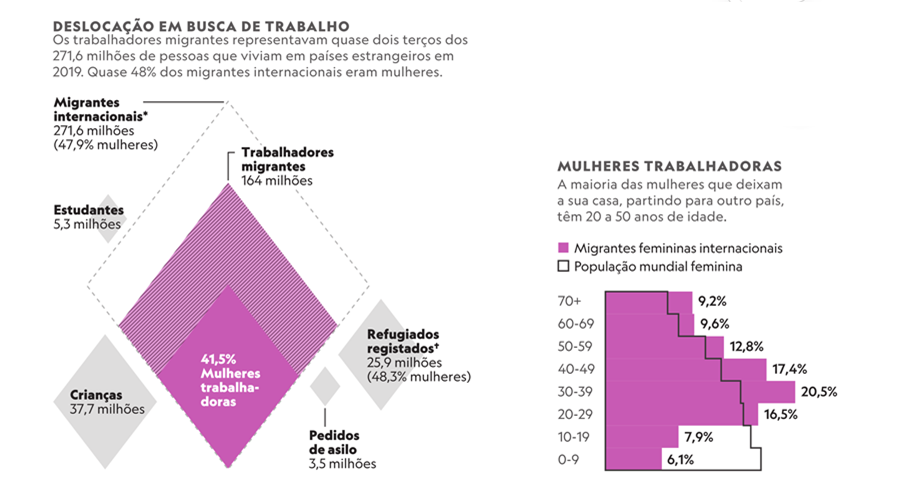 DESLOCAÇÃO EM BUSCA DE TRABALHO
Os trabalhadores migrantes representavam quase dois terços dos 271,6 milhões de pessoas que viviam em países estrangeiros em 2019. Quase 48% dos migrantes internacionais eram mulheres.

Migrantes internacionais*
271,6 milhões
(47,9% mulheres)

Trabalhadores migrantes
164 milhões

Estudantes
5,3 milhões

41,5%
Mulheres trabalhadoras

Refugiados registados†
25,9 milhões
(48,3% mulheres)

Crianças
37,7 milhões

Pedidos de asilo
3,5 milhões

MULHERES TRABALHADORAS
A maioria das mulheres que deixam a sua casa, partindo para outro país, têm 20 a 50 anos de idade.

Migrantes femininas internacionais
População mundial feminina

70+ 9,2%
60-69 9,6%
50-59 12,8%
40-49 17,4%
30-39 20,5%
20-29 16,5%
10-19 7,9%
0-9 6,1%